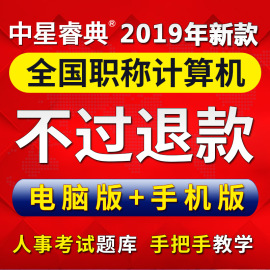 中星睿典® 2019年新款

全国职称计算机

不过退款

电脑版+手机版

人事考试题库 手把手教学